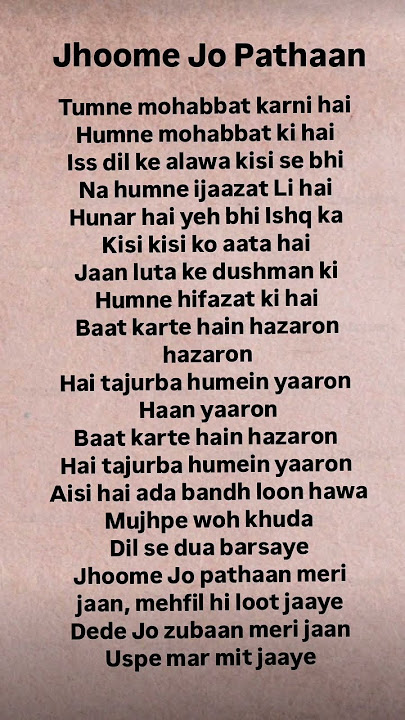 Jhoome Jo Pathaan

Tumne mohabbat karni hai
Humne mohabbat ki hai
Iss dil ke alawa kisi se bhi
Na humne ijaazat Li hai
Hunar hai yeh bhi Ishq ka
Kisi kisi ko aata hai
Jaan luta ke dushman ki
Humne hifazat ki hai
Baat karte hain hazaron
hazaron
Hai tajurba humein yaaron
Haan yaaron
Baat karte hain hazaron
Hai tajurba humein yaaron
Aisi hai ada bandh loon hawa
Mujhpe woh khuda
Dil se dua barsaye
Jhoome Jo pathaan meri
jaan, mehfil hi loot jaaye
Dede Jo zubaan meri jaan
Uspe mar mit jaaye